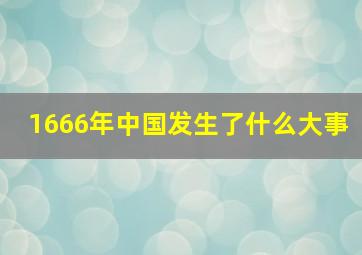 1666年中国发生了什么大事